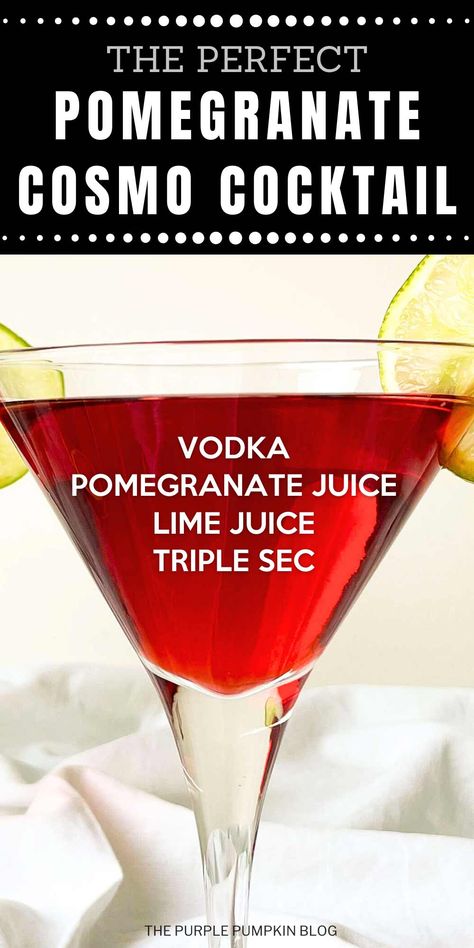 THE PERFECT
POMEGRANATE
COSMO COCKTAIL

VODKA
POMEGRANATE JUICE
LIME JUICE
TRIPLE SEC

THE PURPLE PUMPKIN BLOG